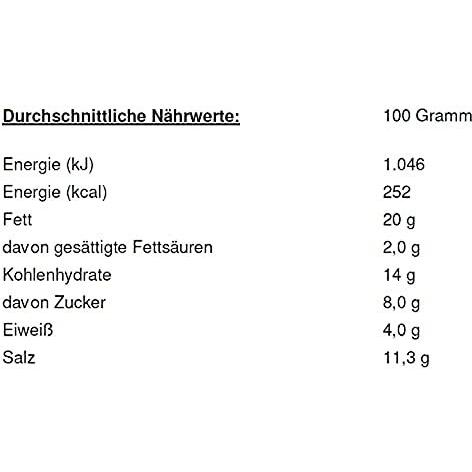 | Durchschnittliche Nährwerte: | 100 Gramm |
|---|---|
| Energie (kJ) | 1.046 |
| Energie (kcal) | 252 |
| Fett | 20 g |
| davon gesättigte Fettsäuren | 2,0 g |
| Kohlenhydrate | 14 g |
| davon Zucker | 8,0 g |
| Eiweiß | 4,0 g |
| Salz | 11,3 g |